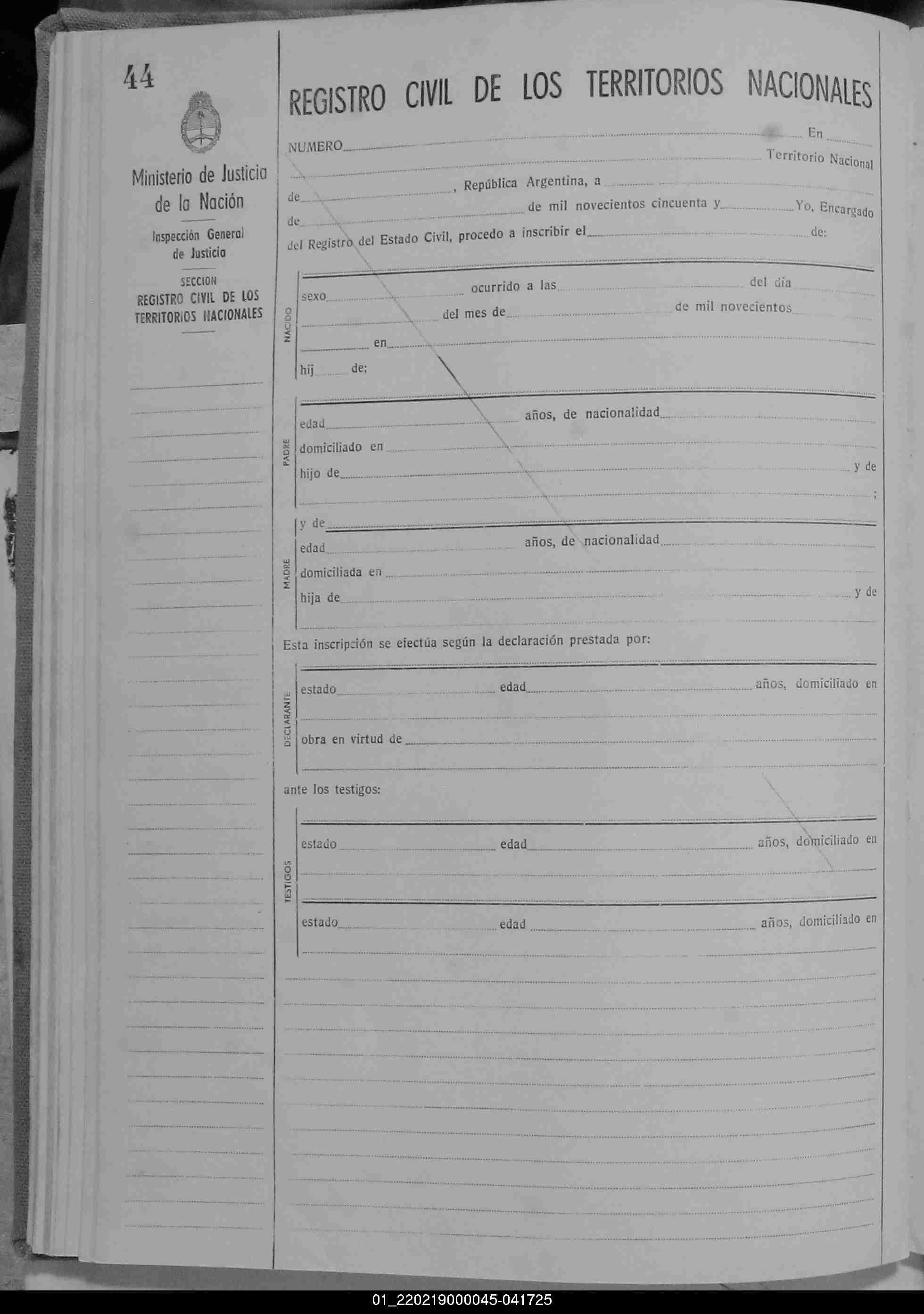 44

Ministerio de Justicia de la Nación

Inspección General de Justicia

SECCION REGISTRO CIVIL DE LOS TERRITORIOS NACIONALES

REGISTRO CIVIL DE LOS TERRITORIOS NACIONALES

NUMERO En Territorio Nacional

de , República Argentina, a de de mil novecientos cincuenta y Yo, Encargado del Registro del Estado Civil, procedo a inscribir el de:

NACIDO

sexo ocurrido a las del día del mes de de mil novecientos en

hij de;

PADRE

edad años, de nacionalidad

domiciliado en

hijo de y de ;

MADRE

y de

edad años, de nacionalidad

domiciliada en

hija de y de

Esta inscripción se efectúa según la declaración prestada por:

DECLARANTE

estado edad años, domiciliado en

obra en virtud de

ante los testigos:

TESTIGOS

estado edad años, domiciliado en

estado edad años, domiciliado en

01_220219000045-041725